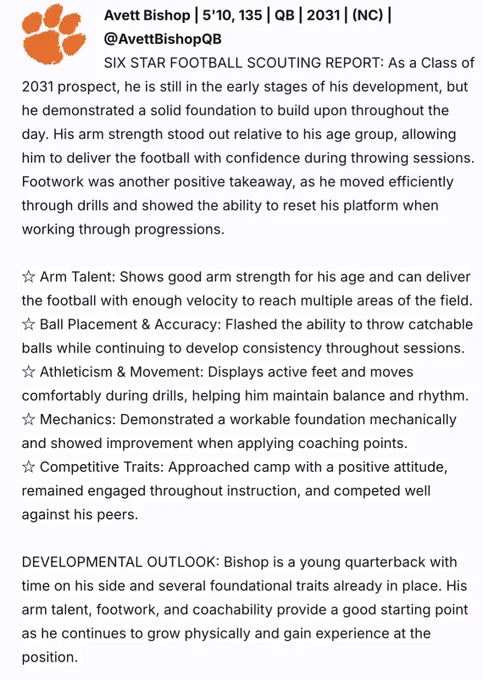 Avett Bishop | 5'10, 135 | QB | 2031 | (NC) | @AvettBishopQB

SIX STAR FOOTBALL SCOUTING REPORT: As a Class of 2031 prospect, he is still in the early stages of his development, but he demonstrated a solid foundation to build upon throughout the day. His arm strength stood out relative to his age group, allowing him to deliver the football with confidence during throwing sessions. Footwork was another positive takeaway, as he moved efficiently through drills and showed the ability to reset his platform when working through progressions.

☆ Arm Talent: Shows good arm strength for his age and can deliver the football with enough velocity to reach multiple areas of the field.
☆ Ball Placement & Accuracy: Flashed the ability to throw catchable balls while continuing to develop consistency throughout sessions.
☆ Athleticism & Movement: Displays active feet and moves comfortably during drills, helping him maintain balance and rhythm.
☆ Mechanics: Demonstrated a workable foundation mechanically and showed improvement when applying coaching points.
☆ Competitive Traits: Approached camp with a positive attitude, remained engaged throughout instruction, and competed well against his peers.

DEVELOPMENTAL OUTLOOK: Bishop is a young quarterback with time on his side and several foundational traits already in place. His arm talent, footwork, and coachability provide a good starting point as he continues to grow physically and gain experience at the position.